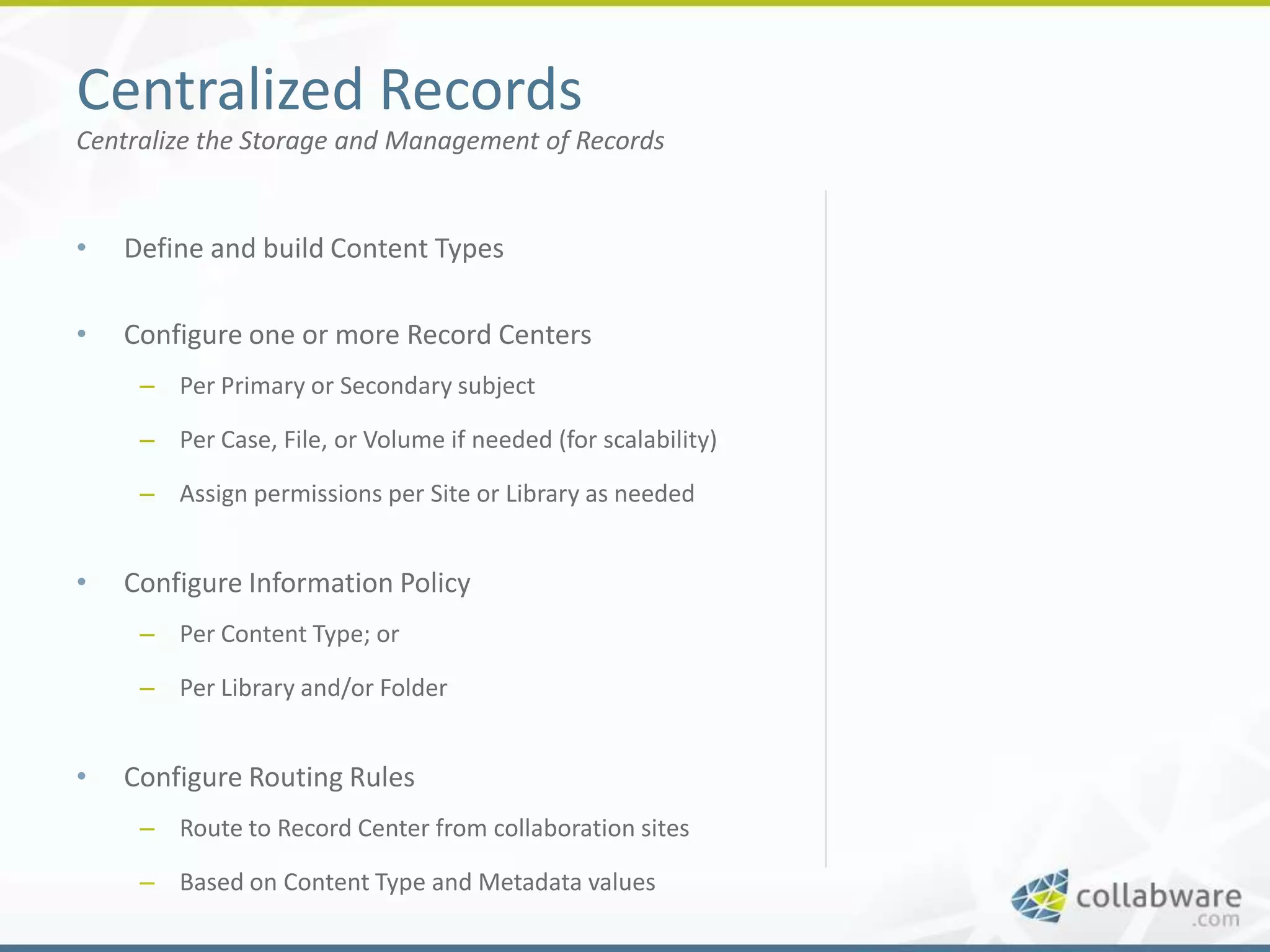 Centralized Records

Centralize the Storage and Management of Records

• Define and build Content Types

• Configure one or more Record Centers
– Per Primary or Secondary subject
– Per Case, File, or Volume if needed (for scalability)
– Assign permissions per Site or Library as needed

• Configure Information Policy
– Per Content Type; or
– Per Library and/or Folder

• Configure Routing Rules
– Route to Record Center from collaboration sites
– Based on Content Type and Metadata values

collabware .com